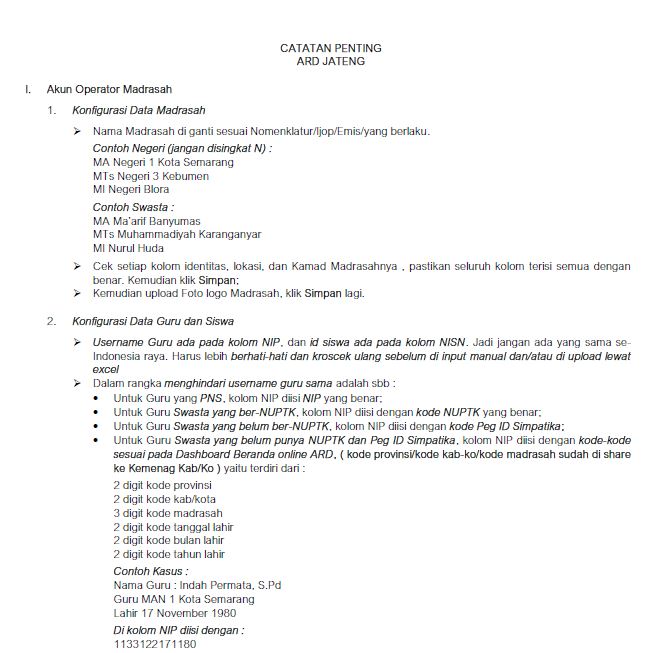 CATATAN PENTING
ARD JATENG

I. Akun Operator Madrasah

1. Konfigurasi Data Madrasah

➢ Nama Madrasah di ganti sesuai Nomenklatur/Ijop/Emis/yang berlaku.

Contoh Negeri (jangan disingkat N) :
MA Negeri 1 Kota Semarang
MTs Negeri 3 Kebumen
MI Negeri Blora

Contoh Swasta :
MA Ma'arif Banyumas
MTs Muhammadiyah Karanganyar
MI Nurul Huda

➢ Cek setiap kolom identitas, lokasi, dan Kamad Madrasahnya , pastikan seluruh kolom terisi semua dengan benar. Kemudian klik Simpan;
➢ Kemudian upload Foto logo Madrasah, klik Simpan lagi.

2. Konfigurasi Data Guru dan Siswa

➢ Username Guru ada pada kolom NIP, dan id siswa ada pada kolom NISN. Jadi jangan ada yang sama se-Indonesia raya. Harus lebih berhati-hati dan kroscek ulang sebelum di input manual dan/atau di upload lewat excel
➢ Dalam rangka menghindari username guru sama adalah sbb :
• Untuk Guru yang PNS, kolom NIP diisi NIP yang benar;
• Untuk Guru Swasta yang ber-NUPTK, kolom NIP diisi dengan kode NUPTK yang benar;
• Untuk Guru Swasta yang belum ber-NUPTK, kolom NIP diisi dengan kode Peg ID Simpatika;
• Untuk Guru Swasta yang belum punya NUPTK dan Peg ID Simpatika, kolom NIP diisi dengan kode-kode sesuai pada Dashboard Beranda online ARD, ( kode provinsi/kode kab-ko/kode madrasah sudah di share ke Kemenag Kab/Ko ) yaitu terdiri dari :

2 digit kode provinsi
2 digit kode kab/kota
3 digit kode madrasah
2 digit kode tanggal lahir
2 digit kode bulan lahir
2 digit kode tahun lahir

Contoh Kasus :
Nama Guru : Indah Permata, S.Pd
Guru MAN 1 Kota Semarang
Lahir 17 November 1980

Di kolom NIP diisi dengan :
1133122171180